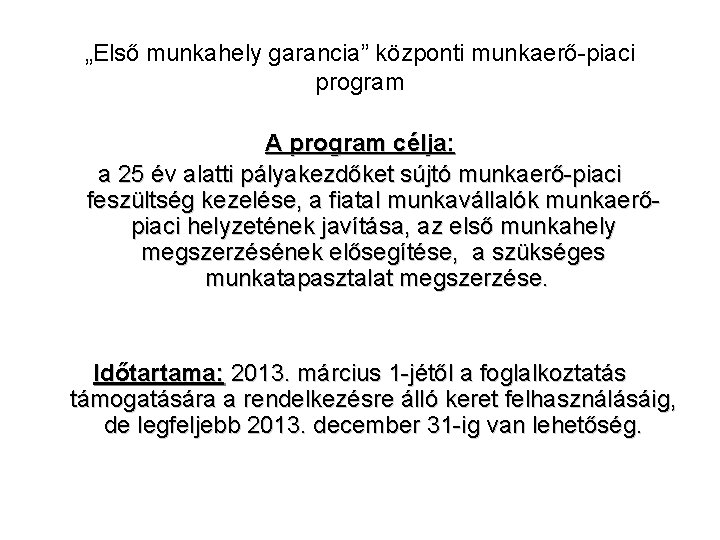 „Első munkahely garancia” központi munkaerő-piaci program

A program célja:
a 25 év alatti pályakezdőket sújtó munkaerő-piaci feszültség kezelése, a fiatal munkavállalók munkaerő-piaci helyzetének javítása, az első munkahely megszerzésének elősegítése, a szükséges munkatapasztalat megszerzése.

Időtartama: 2013. március 1-jétől a foglalkoztatás támogatására a rendelkezésre álló keret felhasználásáig, de legfeljebb 2013. december 31-ig van lehetőség.